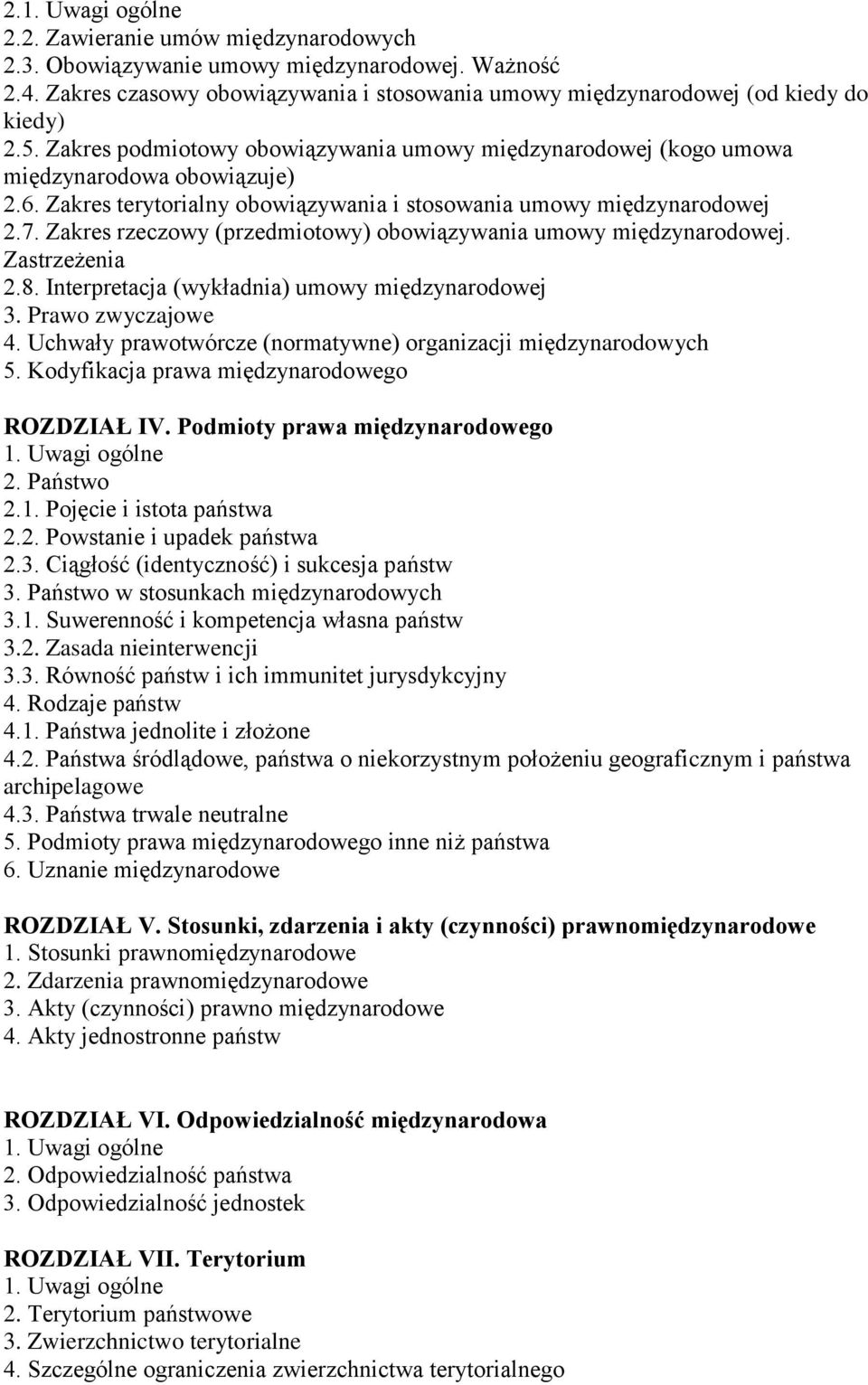 2.1. Uwagi ogólne
2.2. Zawieranie umów międzynarodowych
2.3. Obowiązywanie umowy międzynarodowej. Ważność
2.4. Zakres czasowy obowiązywania i stosowania umowy międzynarodowej (od kiedy do kiedy)
2.5. Zakres podmiotowy obowiązywania umowy międzynarodowej (kogo umowa międzynarodowa obowiązuje)
2.6. Zakres terytorialny obowiązywania i stosowania umowy międzynarodowej
2.7. Zakres rzeczowy (przedmiotowy) obowiązywania umowy międzynarodowej. Zastrzeżenia
2.8. Interpretacja (wykładnia) umowy międzynarodowej
3. Prawo zwyczajowe
4. Uchwały prawotwórcze (normatywne) organizacji międzynarodowych
5. Kodyfikacja prawa międzynarodowego

ROZDZIAŁ IV. Podmioty prawa międzynarodowego
1. Uwagi ogólne
2. Państwo
2.1. Pojęcie i istota państwa
2.2. Powstanie i upadek państwa
2.3. Ciągłość (identyczność) i sukcesja państw
3. Państwo w stosunkach międzynarodowych
3.1. Suwerenność i kompetencja własna państw
3.2. Zasada nieinterwencji
3.3. Równość państw i ich immunitet jurysdykcyjny
4. Rodzaje państw
4.1. Państwa jednolite i złożone
4.2. Państwa śródlądowe, państwa o niekorzystnym położeniu geograficznym i państwa archipelagowe
4.3. Państwa trwale neutralne
5. Podmioty prawa międzynarodowego inne niż państwa
6. Uznanie międzynarodowe

ROZDZIAŁ V. Stosunki, zdarzenia i akty (czynności) prawnomiędzynarodowe
1. Stosunki prawnomiędzynarodowe
2. Zdarzenia prawnomiędzynarodowe
3. Akty (czynności) prawno międzynarodowe
4. Akty jednostronne państw

ROZDZIAŁ VI. Odpowiedzialność międzynarodowa
1. Uwagi ogólne
2. Odpowiedzialność państwa
3. Odpowiedzialność jednostek

ROZDZIAŁ VII. Terytorium
1. Uwagi ogólne
2. Terytorium państwowe
3. Zwierzchnictwo terytorialne
4. Szczególne ograniczenia zwierzchnictwa terytorialnego